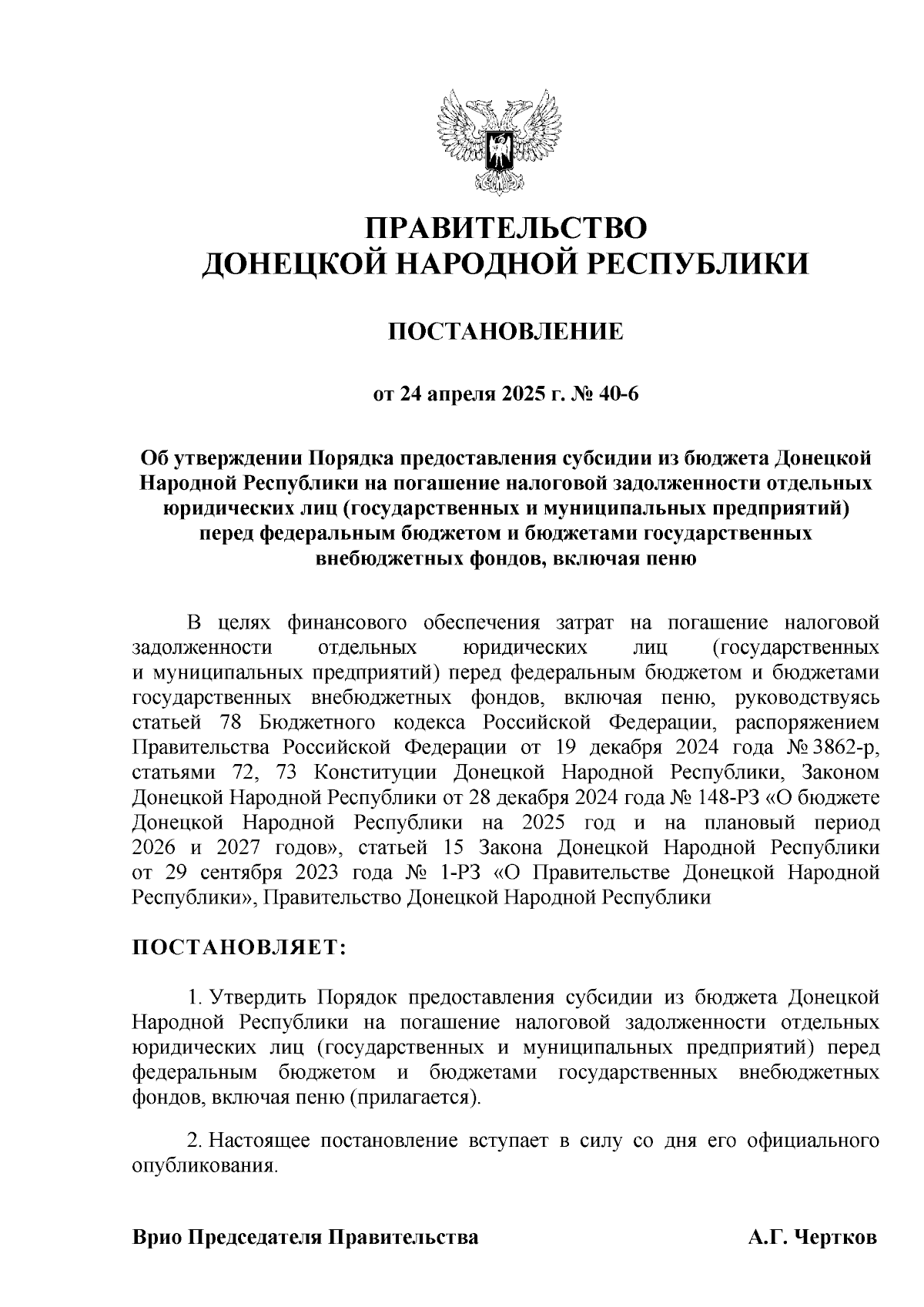 ПРАВИТЕЛЬСТВО
ДОНЕЦКОЙ НАРОДНОЙ РЕСПУБЛИКИ

ПОСТАНОВЛЕНИЕ

от 24 апреля 2025 г. № 40-6

Об утверждении Порядка предоставления субсидии из бюджета Донецкой Народной Республики на погашение налоговой задолженности отдельных юридических лиц (государственных и муниципальных предприятий) перед федеральным бюджетом и бюджетами государственных внебюджетных фондов, включая пеню

В целях финансового обеспечения затрат на погашение налоговой задолженности отдельных юридических лиц (государственных и муниципальных предприятий) перед федеральным бюджетом и бюджетами государственных внебюджетных фондов, включая пеню, руководствуясь статьей 78 Бюджетного кодекса Российской Федерации, распоряжением Правительства Российской Федерации от 19 декабря 2024 года № 3862-р, статьями 72, 73 Конституции Донецкой Народной Республики, Законом Донецкой Народной Республики от 28 декабря 2024 года № 148-РЗ «О бюджете Донецкой Народной Республики на 2025 год и на плановый период 2026 и 2027 годов», статьей 15 Закона Донецкой Народной Республики от 29 сентября 2023 года № 1-РЗ «О Правительстве Донецкой Народной Республики», Правительство Донецкой Народной Республики

ПОСТАНОВЛЯЕТ:

1. Утвердить Порядок предоставления субсидии из бюджета Донецкой Народной Республики на погашение налоговой задолженности отдельных юридических лиц (государственных и муниципальных предприятий) перед федеральным бюджетом и бюджетами государственных внебюджетных фондов, включая пеню (прилагается).

2. Настоящее постановление вступает в силу со дня его официального опубликования.

Врио Председателя Правительства А.Г. Чертков